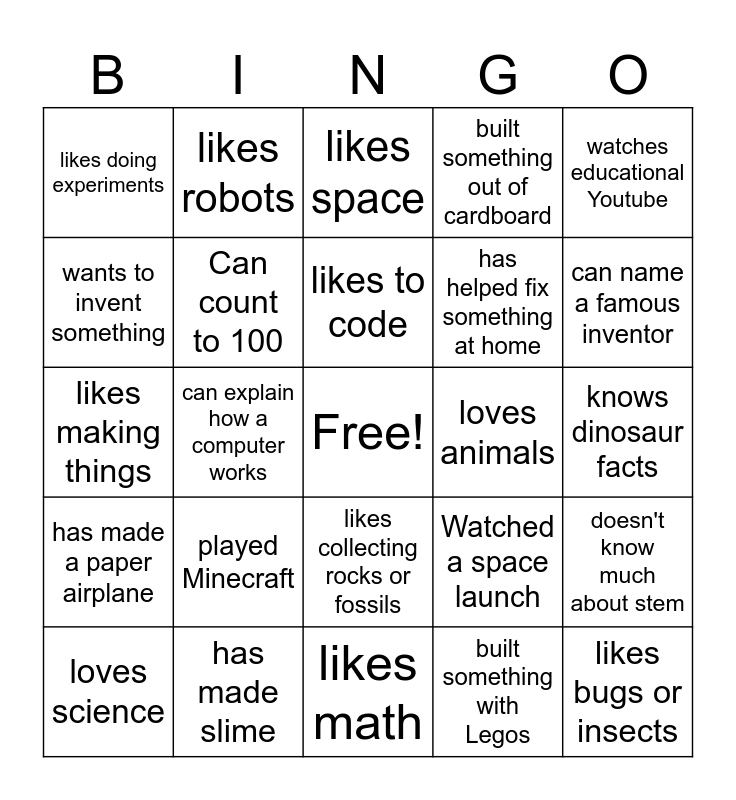 | B | I | N | G | O |
|---|---|---|---|---|
| likes doing experiments | likes robots | likes space | built something out of cardboard | watches educational Youtube |
| wants to invent something | Can count to 100 | likes to code | has helped fix something at home | can name a famous inventor |
| likes making things | can explain how a computer works | Free! | loves animals | knows dinosaur facts |
| has made a paper airplane | played Minecraft | likes collecting rocks or fossils | Watched a space launch | doesn't know much about stem |
| loves science | has made slime | likes math | built something with Legos | likes bugs or insects |